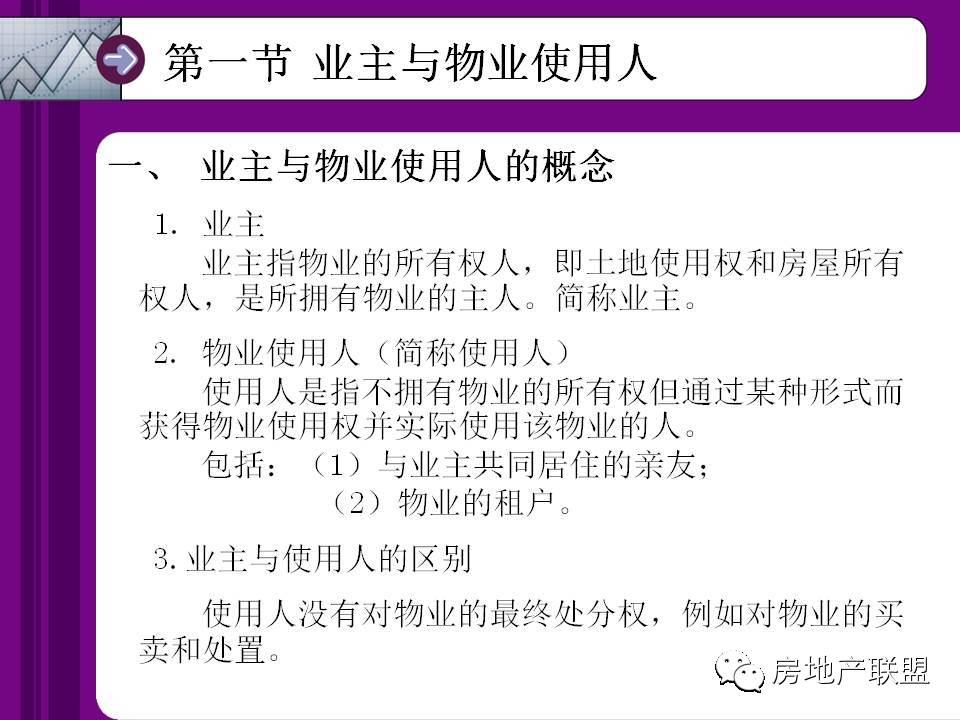 第一节 业主与物业使用人

一、 业主与物业使用人的概念

1. 业主

业主指物业的所有权人，即土地使用权和房屋所有权人，是所拥有物业的主人。简称业主。

2. 物业使用人（简称使用人）

使用人是指不拥有物业的所有权但通过某种形式而获得物业使用权并实际使用该物业的人。

包括：（1）与业主共同居住的亲友；

（2）物业的租户。

3. 业主与使用人的区别

使用人没有对物业的最终处分权，例如对物业的买卖和处置。

房地产联盟